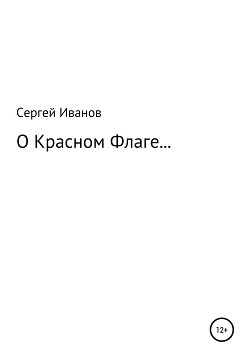 Сергей Иванов

О Красном Флаге...

12+